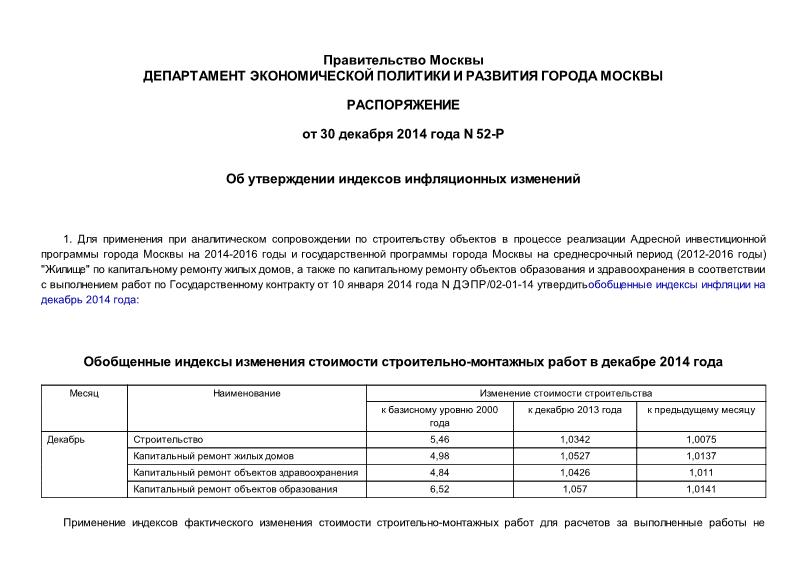 Правительство Москвы
ДЕПАРТАМЕНТ ЭКОНОМИЧЕСКОЙ ПОЛИТИКИ И РАЗВИТИЯ ГОРОДА МОСКВЫ

РАСПОРЯЖЕНИЕ

от 30 декабря 2014 года N 52-Р

Об утверждении индексов инфляционных изменений

1. Для применения при аналитическом сопровождении по строительству объектов в процессе реализации Адресной инвестиционной программы города Москвы на 2014-2016 годы и государственной программы города Москвы на среднесрочный период (2012-2016 годы) "Жилище" по капитальному ремонту жилых домов, а также по капитальному ремонту объектов образования и здравоохранения в соответствии с выполнением работ по Государственному контракту от 10 января 2014 года N ДЭПР/02-01-14 утвердитьобобщенные индексы инфляции на декабрь 2014 года:

Обобщенные индексы изменения стоимости строительно-монтажных работ в декабре 2014 года

| Месяц | Наименование | Изменение стоимости строительства | | |
|---|---|---|---|---|
| | | к базисному уровню 2000 года | к декабрю 2013 года | к предыдущему месяцу |
| Декабрь | Строительство | 5,46 | 1,0342 | 1,0075 |
| | Капитальный ремонт жилых домов | 4,98 | 1,0527 | 1,0137 |
| | Капитальный ремонт объектов здравоохранения | 4,84 | 1,0426 | 1,011 |
| | Капитальный ремонт объектов образования | 6,52 | 1,057 | 1,0141 |

Применение индексов фактического изменения стоимости строительно-монтажных работ для расчетов за выполненные работы не